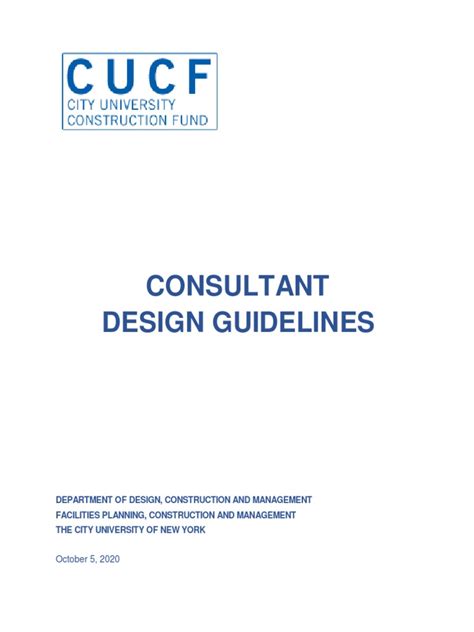 CUCF
CITY UNIVERSITY
CONSTRUCTION FUND

CONSULTANT
DESIGN GUIDELINES

DEPARTMENT OF DESIGN, CONSTRUCTION AND MANAGEMENT
FACILITIES PLANNING, CONSTRUCTION AND MANAGEMENT
THE CITY UNIVERSITY OF NEW YORK

October 5, 2020